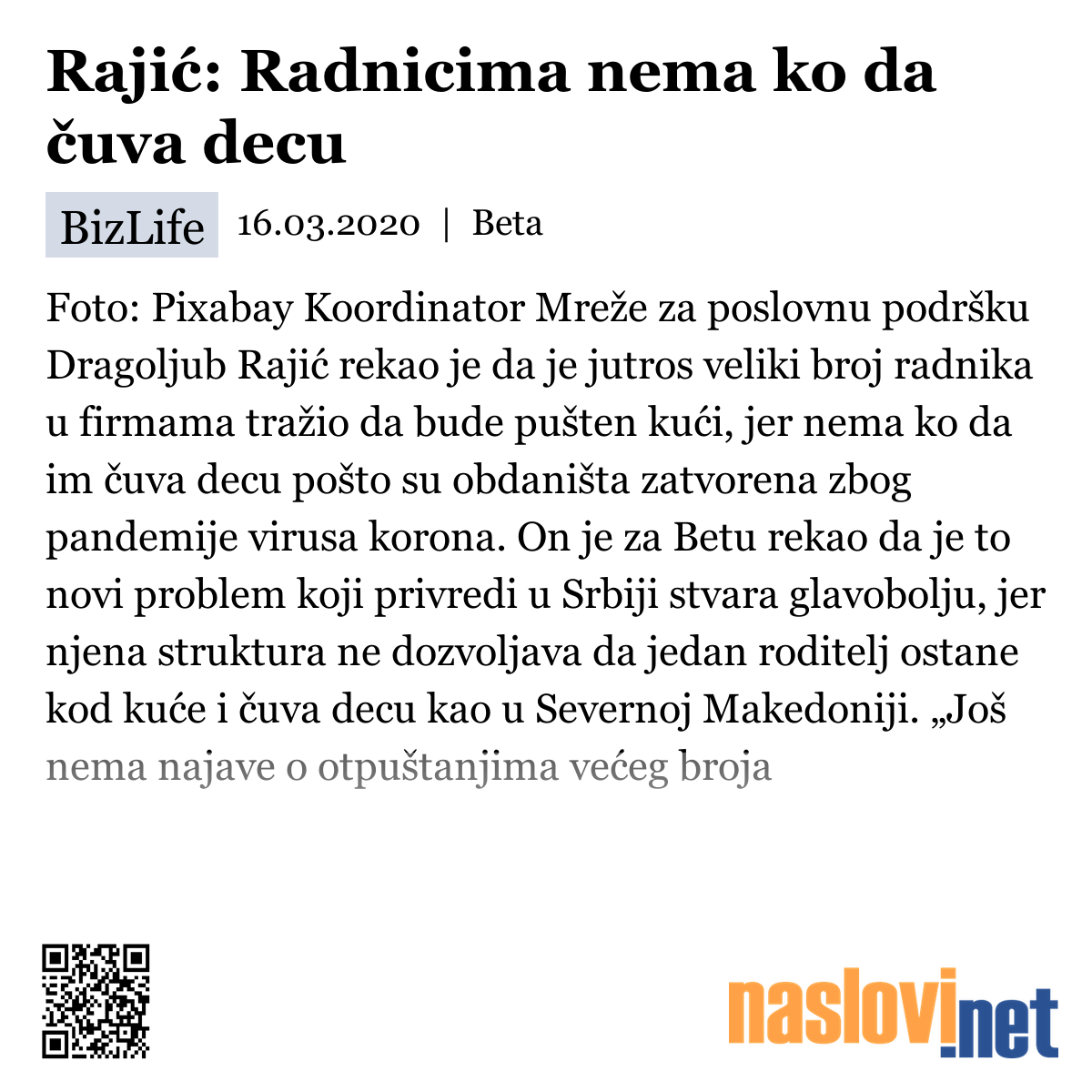 Rajić: Radnicima nema ko da čuva decu

BizLife 16.03.2020 | Beta

Foto: Pixabay Koordinator Mreže za poslovnu podršku Dragoljub Rajić rekao je da je jutros veliki broj radnika u firmama tražio da bude pušten kući, jer nema ko da im čuva decu pošto su obdaništa zatvorena zbog pandemije virusa korona. On je za Betu rekao da je to novi problem koji privredi u Srbiji stvara glavobolju, jer njena struktura ne dozvoljava da jedan roditelj ostane kod kuće i čuva decu kao u Severnoj Makedoniji. „Još nema najave o otpuštanjima većeg broja

naslovi.net